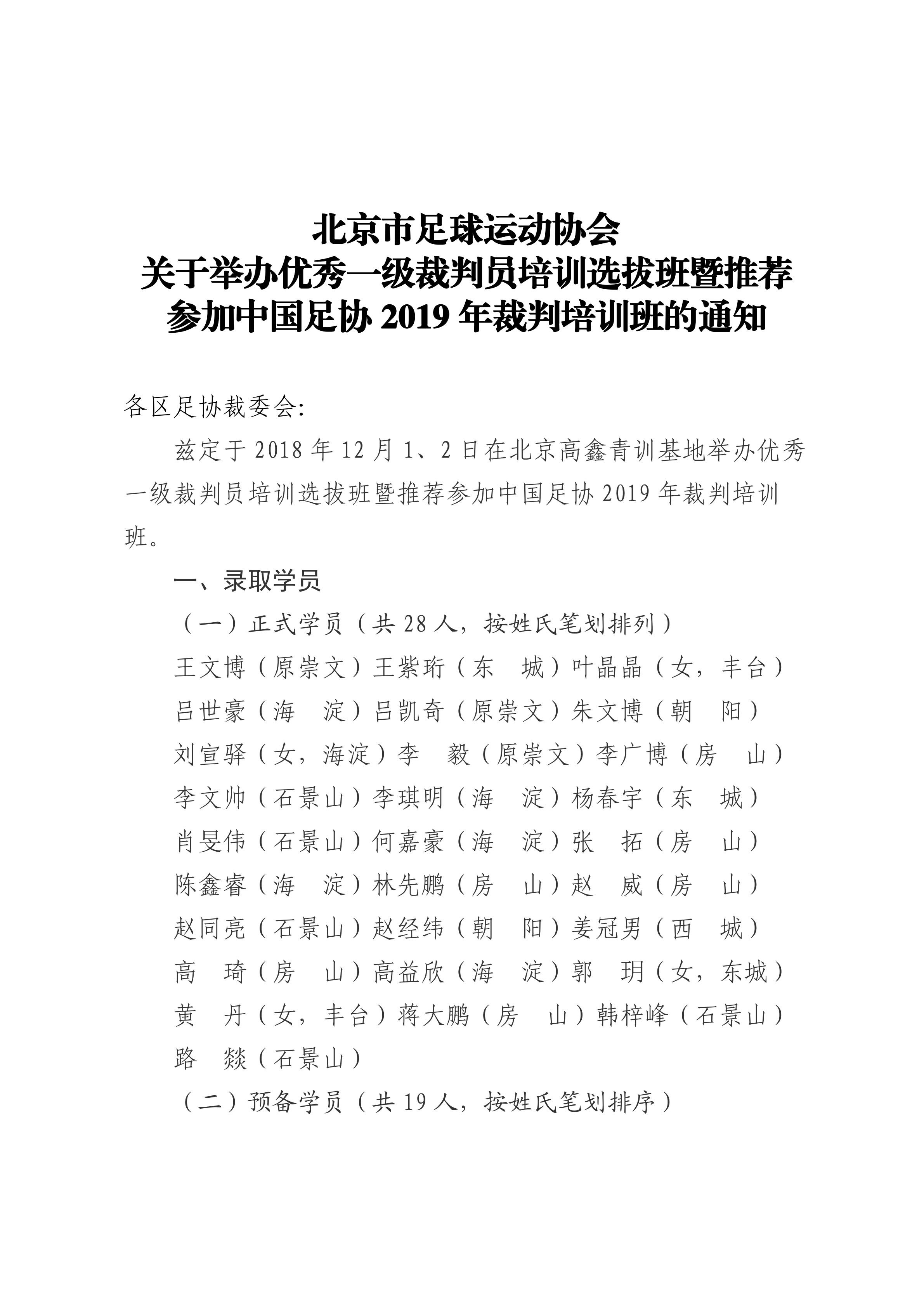 北京市足球运动协会
关于举办优秀一级裁判员培训选拔班暨推荐
参加中国足协 2019 年裁判培训班的通知

各区足协裁委会:

兹定于 2018 年 12 月 1、2 日在北京高鑫青训基地举办优秀一级裁判员培训选拔班暨推荐参加中国足协 2019 年裁判培训班。

一、录取学员

（一）正式学员（共 28 人，按姓氏笔划排列）

王文博（原崇文）王紫珩（东　城）叶晶晶（女，丰台）
吕世豪（海　淀）吕凯奇（原崇文）朱文博（朝　阳）
刘宣驿（女，海淀）李　毅（原崇文）李广博（房　山）
李文帅（石景山）李琪明（海　淀）杨春宇（东　城）
肖旻伟（石景山）何嘉豪（海　淀）张　拓（房　山）
陈鑫睿（海　淀）林先鹏（房　山）赵　威（房　山）
赵同亮（石景山）赵经纬（朝　阳）姜冠男（西　城）
高　琦（房　山）高益欣（海　淀）郭　玥（女，东城）
黄　丹（女，丰台）蒋大鹏（房　山）韩梓峰（石景山）
路　燚（石景山）

（二）预备学员（共 19 人，按姓氏笔划排序）